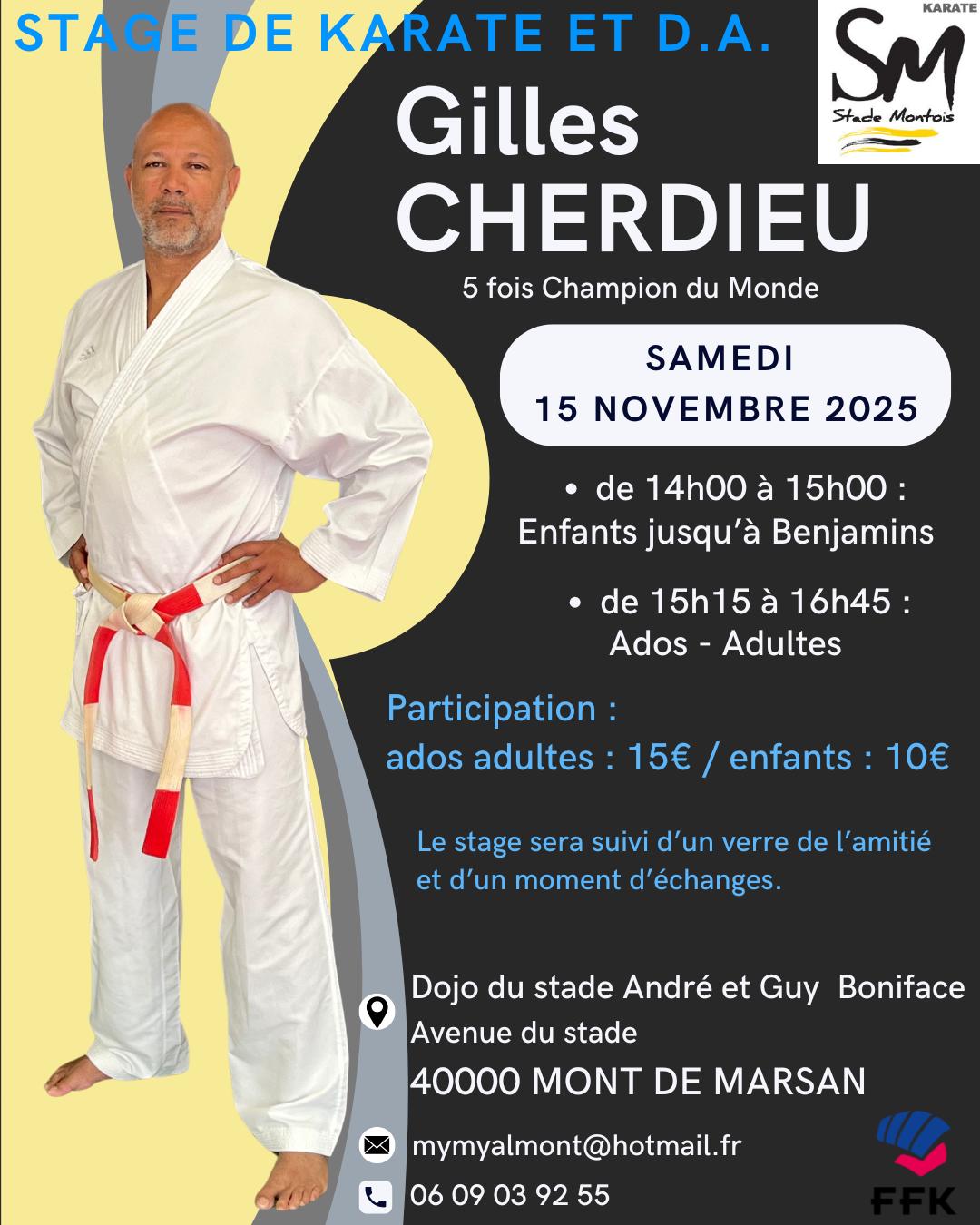 STAGE DE KARATE ET D.A.

KARATE
SM
Stade Montois

Gilles
CHERDIEU

5 fois Champion du Monde

SAMEDI
15 NOVEMBRE 2025

• de 14h00 à 15h00 :
Enfants jusqu'à Benjamins

• de 15h15 à 16h45 :
Ados - Adultes

Participation :
ados adultes : 15€ / enfants : 10€

Le stage sera suivi d'un verre de l'amitié et d'un moment d'échanges.

Dojo du stade André et Guy Boniface
Avenue du stade
40000 MONT DE MARSAN

mymyalmont@hotmail.fr

06 09 03 92 55

FFK